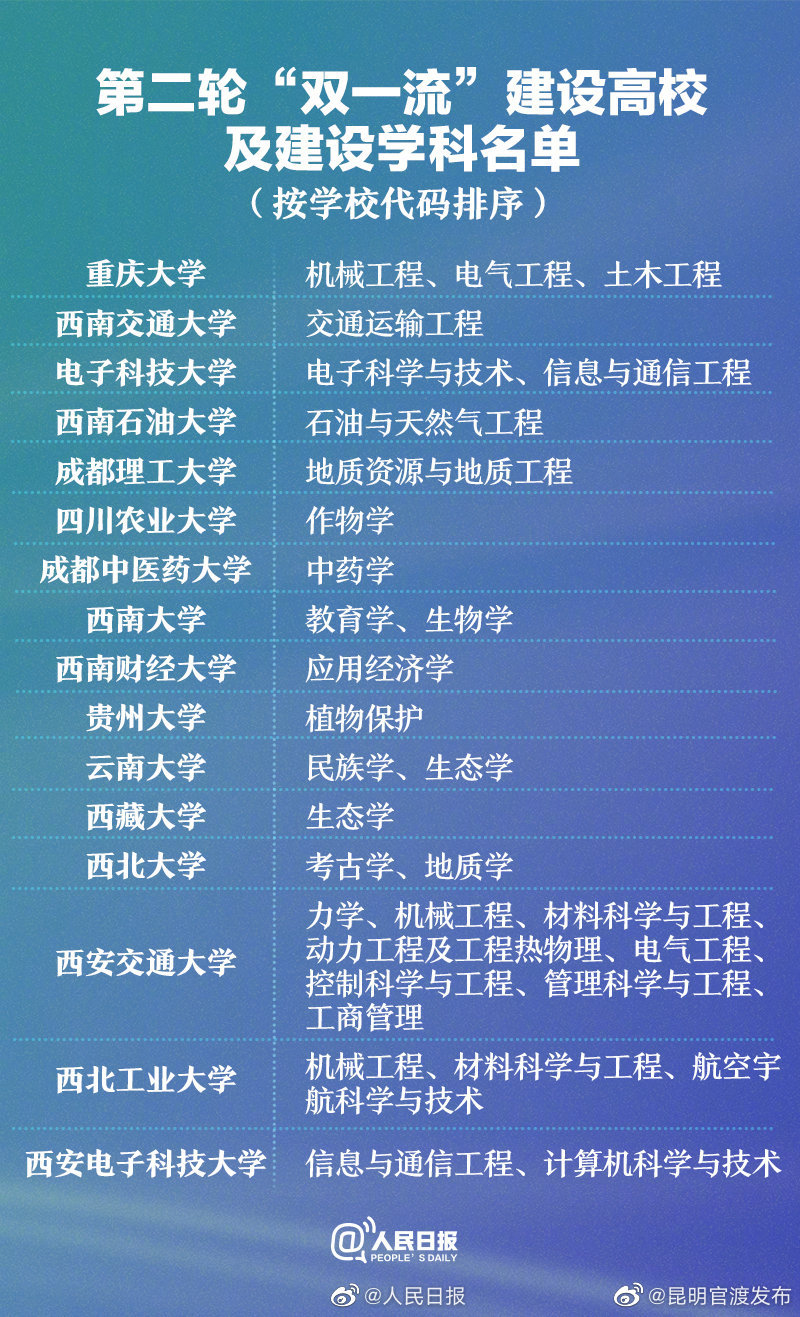 第二轮“双一流”建设高校及建设学科名单
（按学校代码排序）

| | |
|---|---|
| 重庆大学 | 机械工程、电气工程、土木工程 |
| 西南交通大学 | 交通运输工程 |
| 电子科技大学 | 电子科学与技术、信息与通信工程 |
| 西南石油大学 | 石油与天然气工程 |
| 成都理工大学 | 地质资源与地质工程 |
| 四川农业大学 | 作物学 |
| 成都中医药大学 | 中药学 |
| 西南大学 | 教育学、生物学 |
| 西南财经大学 | 应用经济学 |
| 贵州大学 | 植物保护 |
| 云南大学 | 民族学、生态学 |
| 西藏大学 | 生态学 |
| 西北大学 | 考古学、地质学 |
| 西安交通大学 | 力学、机械工程、材料科学与工程、动力工程及工程热物理、电气工程、控制科学与工程、管理科学与工程、工商管理 |
| 西北工业大学 | 机械工程、材料科学与工程、航空宇航科学与技术 |
| 西安电子科技大学 | 信息与通信工程、计算机科学与技术 |

@人民日报
PEOPLE'S DAILY

@人民日报
@昆明官渡发布